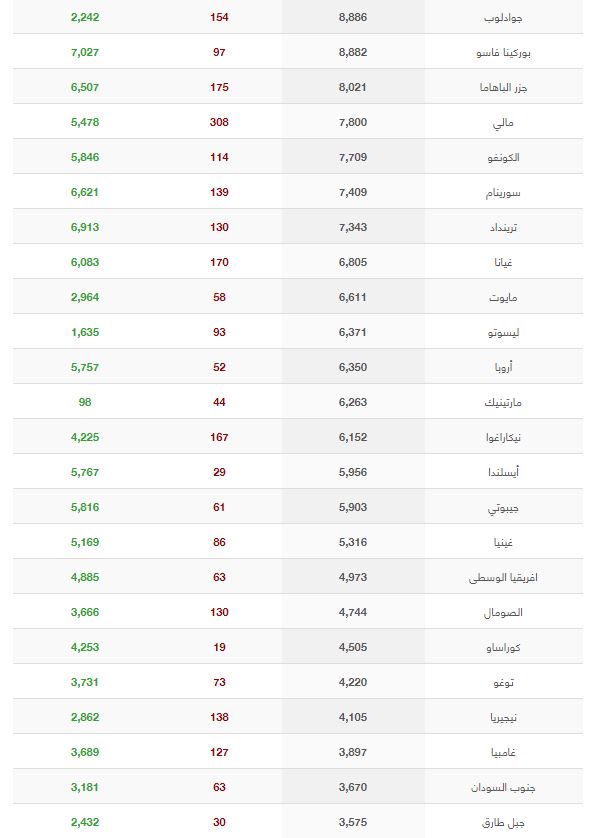 | جوادلوب | 8,886 | 154 | 2,242 |
|---|---|---|---|
| بوركينا فاسو | 8,882 | 97 | 7,027 |
| جزر الباهاما | 8,021 | 175 | 6,507 |
| مالي | 7,800 | 308 | 5,478 |
| الكونغو | 7,709 | 114 | 5,846 |
| سورينام | 7,409 | 139 | 6,621 |
| ترينداد | 7,343 | 130 | 6,913 |
| غيانا | 6,805 | 170 | 6,083 |
| مايوت | 6,611 | 58 | 2,964 |
| ليسوتو | 6,371 | 93 | 1,635 |
| أروبا | 6,350 | 52 | 5,757 |
| مارتينيك | 6,263 | 44 | 98 |
| نيكاراغوا | 6,152 | 167 | 4,225 |
| أيسلندا | 5,956 | 29 | 5,767 |
| جيبوتي | 5,903 | 61 | 5,816 |
| غينيا | 5,316 | 86 | 5,169 |
| افريقيا الوسطى | 4,973 | 63 | 4,885 |
| الصومال | 4,744 | 130 | 3,666 |
| كوراساو | 4,505 | 19 | 4,253 |
| توغو | 4,220 | 73 | 3,731 |
| نيجيريا | 4,105 | 138 | 2,862 |
| غامبيا | 3,897 | 127 | 3,689 |
| جنوب السودان | 3,670 | 63 | 3,181 |
| جبل طارق | 3,575 | 30 | 2,432 |